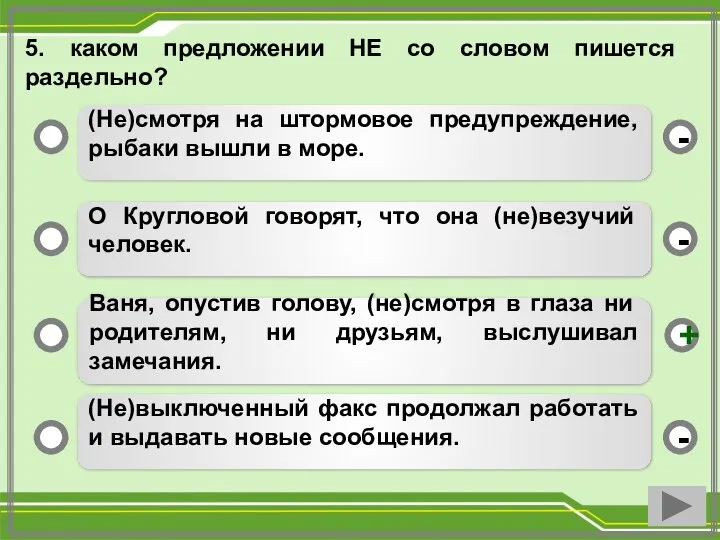 5. каком предложении НЕ со словом пишется раздельно?

(Не)смотря на штормовое предупреждение, рыбаки вышли в море.

-

О Кругловой говорят, что она (не)везучий человек.

-

Ваня, опустив голову, (не)смотря в глаза ни родителям, ни друзьям, выслушивал замечания.

+

(Не)выключенный факс продолжал работать и выдавать новые сообщения.

-